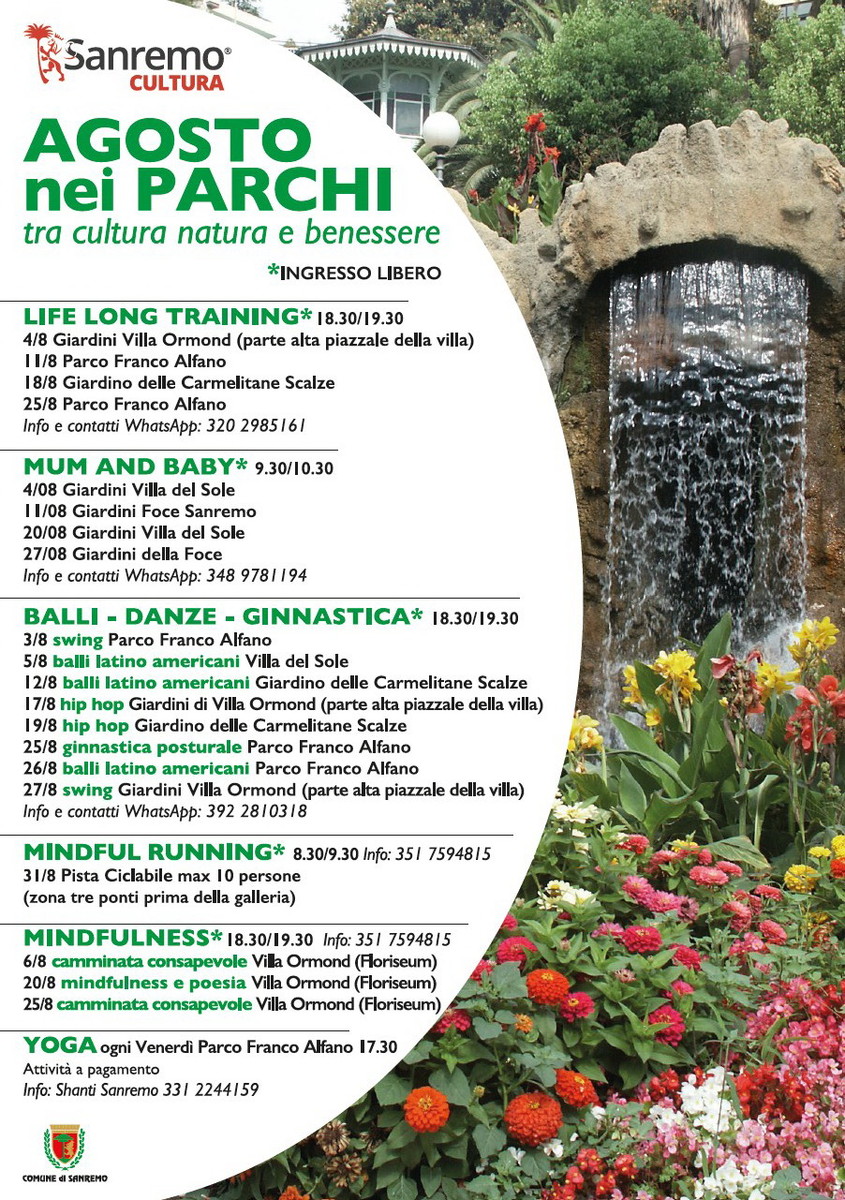 Sanremo®
CULTURA

AGOSTO nei PARCHI
tra cultura natura e benessere

*INGRESSO LIBERO

LIFE LONG TRAINING* 18.30/19.30
4/8 Giardini Villa Ormond (parte alta piazzale della villa)
11/8 Parco Franco Alfano
18/8 Giardino delle Carmelitane Scalze
25/8 Parco Franco Alfano
Info e contatti WhatsApp: 320 2985161

MUM AND BABY* 9.30/10.30
4/08 Giardini Villa del Sole
11/08 Giardini Foce Sanremo
20/08 Giardini Villa del Sole
27/08 Giardini della Foce
Info e contatti WhatsApp: 348 9781194

BALLI - DANZE - GINNASTICA* 18.30/19.30
3/8 swing Parco Franco Alfano
5/8 balli latino americani Villa del Sole
12/8 balli latino americani Giardino delle Carmelitane Scalze
17/8 hip hop Giardini di Villa Ormond (parte alta piazzale della villa)
19/8 hip hop Giardino delle Carmelitane Scalze
25/8 ginnastica posturale Parco Franco Alfano
26/8 balli latino americani Parco Franco Alfano
27/8 swing Giardini Villa Ormond (parte alta piazzale della villa)
Info e contatti WhatsApp: 392 2810318

MINDFUL RUNNING* 8.30/9.30 Info: 351 7594815
31/8 Pista Ciclabile max 10 persone
(zona tre ponti prima della galleria)

MINDFULNESS* 18.30/19.30 Info: 351 7594815
6/8 camminata consapevole Villa Ormond (Floriseum)
20/8 mindfulness e poesia Villa Ormond (Floriseum)
25/8 camminata consapevole Villa Ormond (Floriseum)

YOGA ogni Venerdì Parco Franco Alfano 17.30
Attività a pagamento
Info: Shanti Sanremo 331 2244159

COMUNE di SANREMO